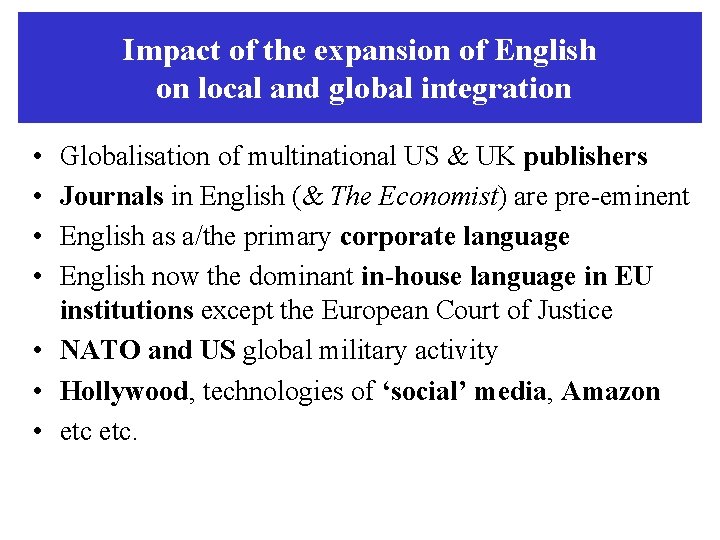 Impact of the expansion of English
on local and global integration

• Globalisation of multinational US & UK publishers
• Journals in English (& The Economist) are pre-eminent
• English as a/the primary corporate language
• English now the dominant in-house language in EU institutions except the European Court of Justice
• NATO and US global military activity
• Hollywood, technologies of 'social' media, Amazon
• etc etc.